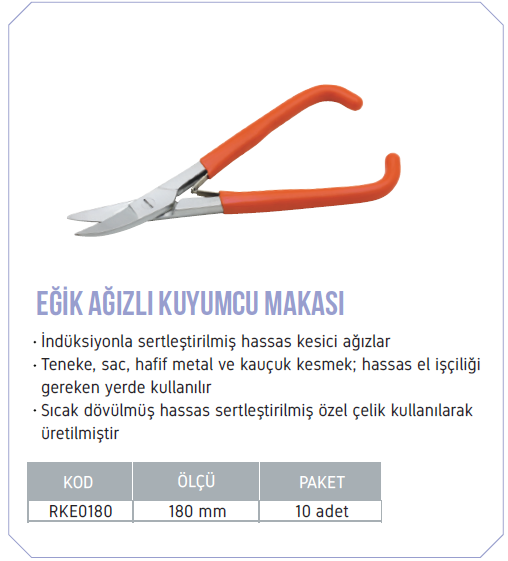 EĞİK AĞIZLI KUYUMCU MAKASI

• İndüksiyonla sertleştirilmiş hassas kesici ağızlar
• Teneke, sac, hafif metal ve kauçuk kesmek; hassas el işçiliği gereken yerde kullanılır
• Sıcak dövülmüş hassas sertleştirilmiş özel çelik kullanılarak üretilmiştir

| KOD | ÖLÇÜ | PAKET |
|---|---|---|
| RKE0180 | 180 mm | 10 adet |